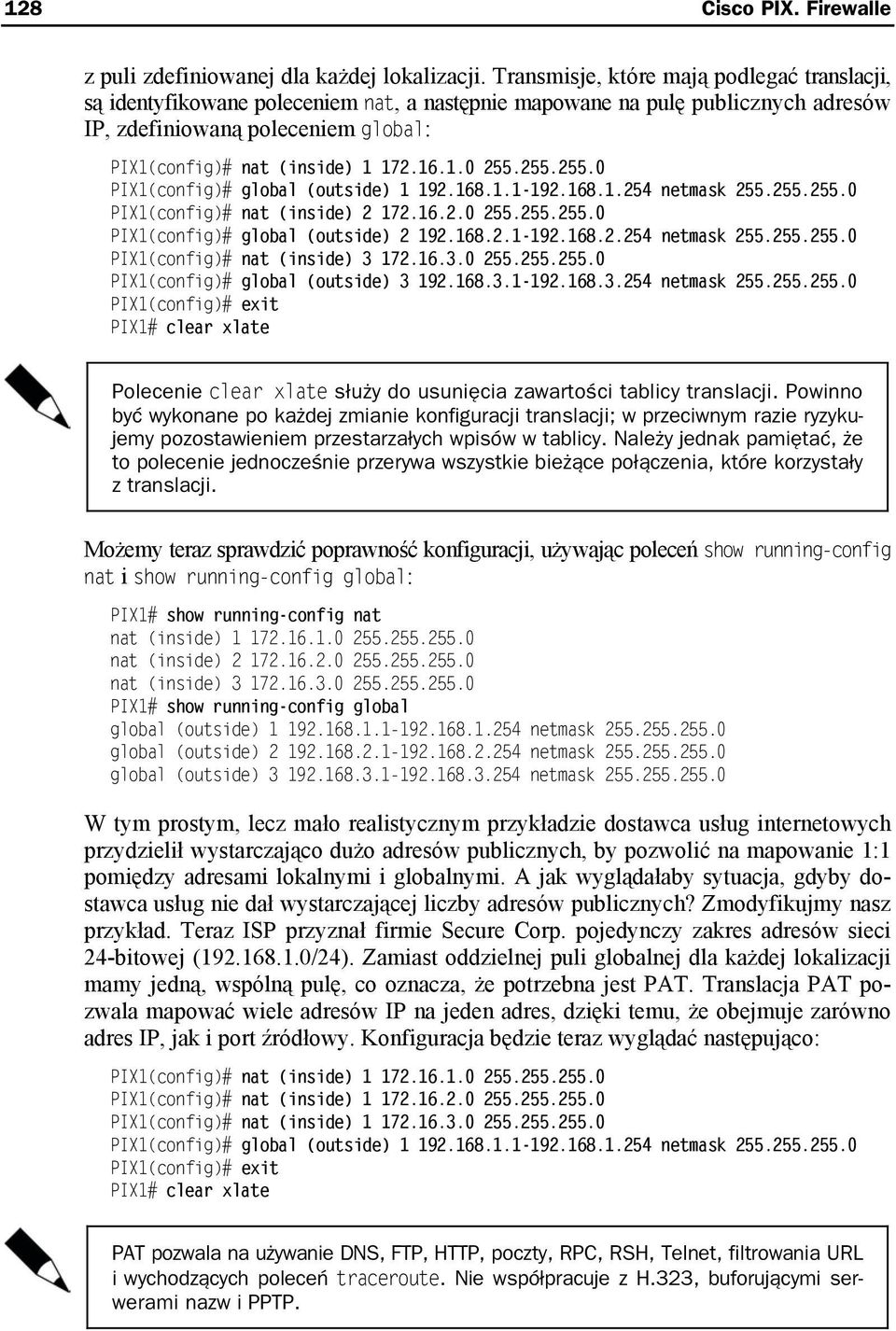 128 Cisco PIX. Firewalle

z puli zdefiniowanej dla każdej lokalizacji. Transmisje, które mają podlegać translacji, są identyfikowane poleceniem nat, a następnie mapowane na pulę publicznych adresów IP, zdefiniowaną poleceniem global:

PIX1(config)# nat (inside) 1 172.16.1.0 255.255.255.0
PIX1(config)# global (outside) 1 192.168.1.1-192.168.1.254 netmask 255.255.255.0
PIX1(config)# nat (inside) 2 172.16.2.0 255.255.255.0
PIX1(config)# global (outside) 2 192.168.2.1-192.168.2.254 netmask 255.255.255.0
PIX1(config)# nat (inside) 3 172.16.3.0 255.255.255.0
PIX1(config)# global (outside) 3 192.168.3.1-192.168.3.254 netmask 255.255.255.0
PIX1(config)# exit
PIX1# clear xlate

Polecenie clear xlate służy do usunięcia zawartości tablicy translacji. Powinno być wykonane po każdej zmianie konfiguracji translacji; w przeciwnym razie ryzykujemy pozostawieniem przestarzałych wpisów w tablicy. Należy jednak pamiętać, że to polecenie jednocześnie przerywa wszystkie bieżące połączenia, które korzystały z translacji.

Możemy teraz sprawdzić poprawność konfiguracji, używając poleceń show running-config nat i show running-config global:

PIX1# show running-config nat
nat (inside) 1 172.16.1.0 255.255.255.0
nat (inside) 2 172.16.2.0 255.255.255.0
nat (inside) 3 172.16.3.0 255.255.255.0
PIX1# show running-config global
global (outside) 1 192.168.1.1-192.168.1.254 netmask 255.255.255.0
global (outside) 2 192.168.2.1-192.168.2.254 netmask 255.255.255.0
global (outside) 3 192.168.3.1-192.168.3.254 netmask 255.255.255.0

W tym prostym, lecz mało realistycznym przykładzie dostawca usług internetowych przydzielił wystarczająco dużo adresów publicznych, by pozwolić na mapowanie 1:1 pomiędzy adresami lokalnymi i globalnymi. A jak wyglądałaby sytuacja, gdyby dostawca usług nie dał wystarczającej liczby adresów publicznych? Zmodyfikujmy nasz przykład. Teraz ISP przyznał firmie Secure Corp. pojedynczy zakres adresów sieci 24-bitowej (192.168.1.0/24). Zamiast oddzielnej puli globalnej dla każdej lokalizacji mamy jedną, wspólną pulę, co oznacza, że potrzebna jest PAT. Translacja PAT pozwala mapować wiele adresów IP na jeden adres, dzięki temu, że obejmuje zarówno adres IP, jak i port źródłowy. Konfiguracja będzie teraz wyglądać następująco:

PIX1(config)# nat (inside) 1 172.16.1.0 255.255.255.0
PIX1(config)# nat (inside) 1 172.16.2.0 255.255.255.0
PIX1(config)# nat (inside) 1 172.16.3.0 255.255.255.0
PIX1(config)# global (outside) 1 192.168.1.1-192.168.1.254 netmask 255.255.255.0
PIX1(config)# exit
PIX1# clear xlate

PAT pozwala na używanie DNS, FTP, HTTP, poczty, RPC, RSH, Telnet, filtrowania URL i wychodzących poleceń traceroute. Nie współpracuje z H.323, buforującymi serwerami nazw i PPTP.